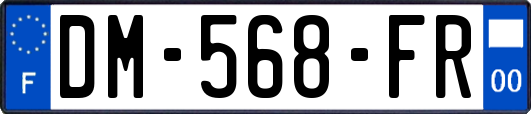 F
DM-568-FR
00